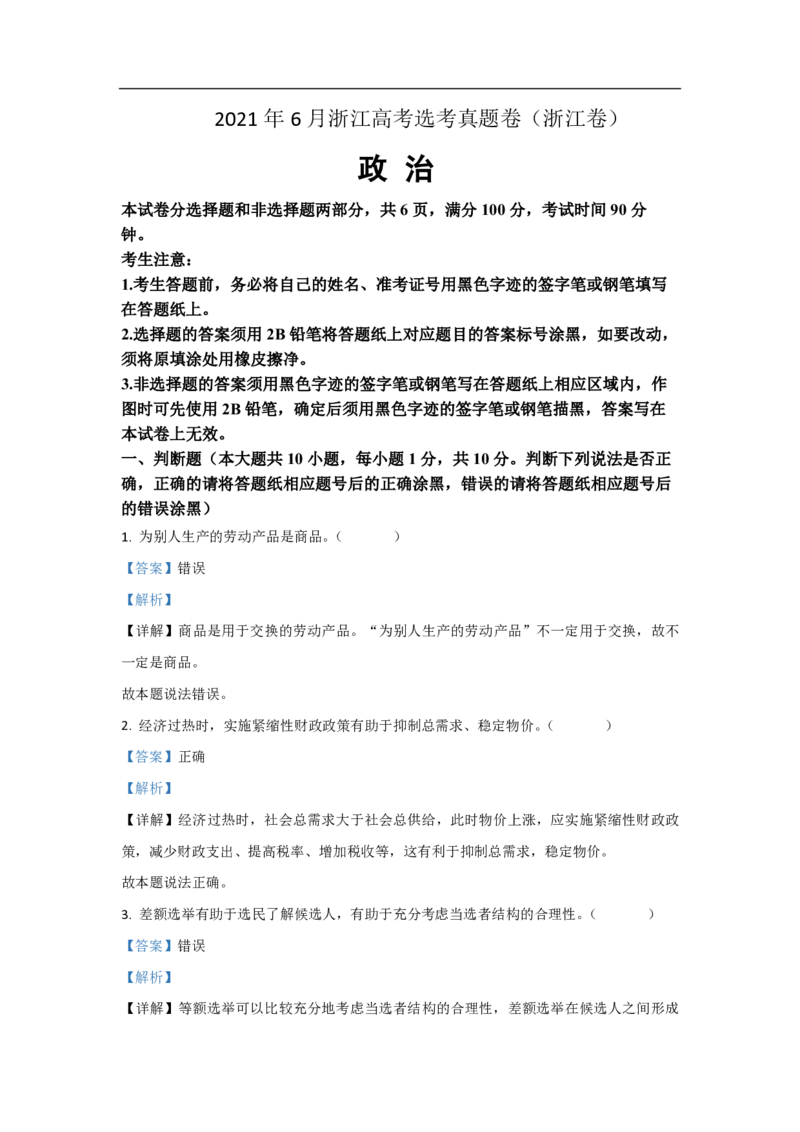 2021 年 6 月浙江高考选考真题卷（浙江卷）

政 治

本试卷分选择题和非选择题两部分，共 6 页，满分 100 分，考试时间 90 分钟。

考生注意：

1.考生答题前，务必将自己的姓名、准考证号用黑色字迹的签字笔或钢笔填写在答题纸上。

2.选择题的答案须用 2B 铅笔将答题纸上对应题目的答案标号涂黑，如要改动，须将原填涂处用橡皮擦净。

3.非选择题的答案须用黑色字迹的签字笔或钢笔写在答题纸上相应区域内，作图时可先使用 2B 铅笔，确定后须用黑色字迹的签字笔或钢笔描黑，答案写在本试卷上无效。

一、判断题（本大题共 10 小题，每小题 1 分，共 10 分。判断下列说法是否正确，正确的请将答题纸相应题号后的正确涂黑，错误的请将答题纸相应题号后的错误涂黑）

1. 为别人生产的劳动产品是商品。（　　）

【答案】错误

【解析】

【详解】商品是用于交换的劳动产品。“为别人生产的劳动产品”不一定用于交换，故不一定是商品。

故本题说法错误。

2. 经济过热时，实施紧缩性财政政策有助于抑制总需求、稳定物价。（　　）

【答案】正确

【解析】

【详解】经济过热时，社会总需求大于社会总供给，此时物价上涨，应实施紧缩性财政政策，减少财政支出、提高税率、增加税收等，这有利于抑制总需求，稳定物价。

故本题说法正确。

3. 差额选举有助于选民了解候选人，有助于充分考虑当选者结构的合理性。（　　）

【答案】错误

【解析】

【详解】等额选举可以比较充分地考虑当选者结构的合理性，差额选举在候选人之间形成